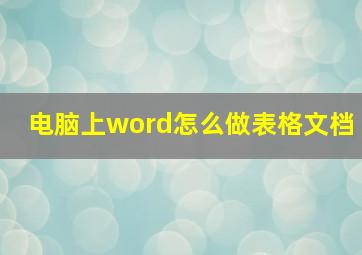 电脑上word怎么做表格文档